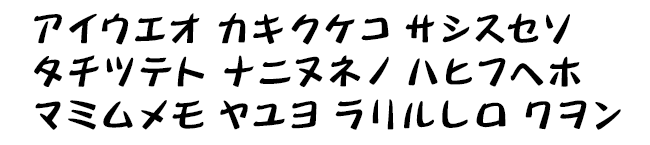 アイウエオ カキクケコ サシスセソ
タチツテト ナニヌネノ ハヒフヘホ
マミムメモ ヤユヨ ラリルレロ ワヲン